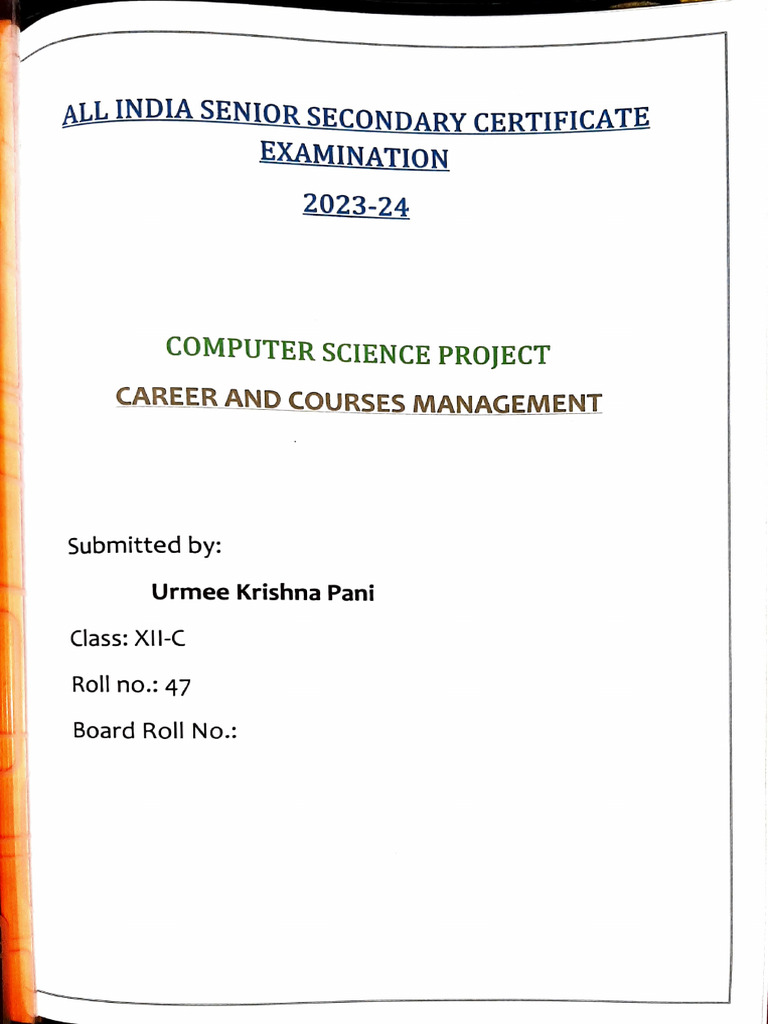 ALL INDIA SENIOR SECONDARY CERTIFICATE EXAMINATION

2023-24

COMPUTER SCIENCE PROJECT

CAREER AND COURSES MANAGEMENT

Submitted by:

Urmee Krishna Pani

Class: XII-C

Roll no.: 47

Board Roll No.: